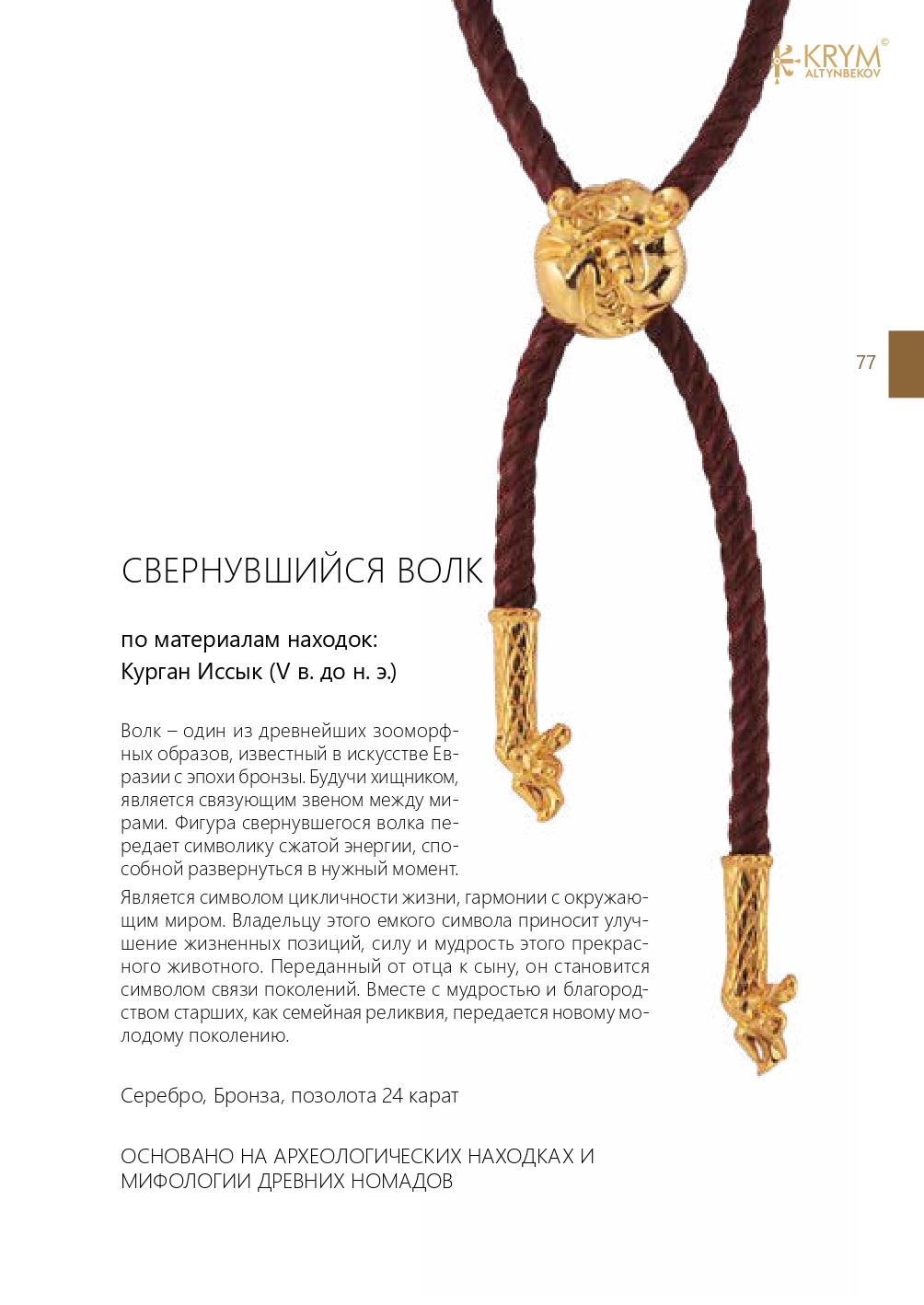 KRYM
ALTYNBEKOV
©

77

СВЕРНУВШИЙСЯ ВОЛК

по материалам находок:
Курган Иссык (V в. до н. э.)

Волк – один из древнейших зооморфных образов, известный в искусстве Евразии с эпохи бронзы. Будучи хищником, является связующим звеном между мирами. Фигура свернувшегося волка передает символику сжатой энергии, способной развернуться в нужный момент.
Является символом цикличности жизни, гармонии с окружающим миром. Владельцу этого емкого символа приносит улучшение жизненных позиций, силу и мудрость этого прекрасного животного. Переданный от отца к сыну, он становится символом связи поколений. Вместе с мудростью и благородством старших, как семейная реликвия, передается новому молодому поколению.

Серебро, Бронза, позолота 24 карат

ОСНОВАНО НА АРХЕОЛОГИЧЕСКИХ НАХОДКАХ И МИФОЛОГИИ ДРЕВНИХ НОМАДОВ